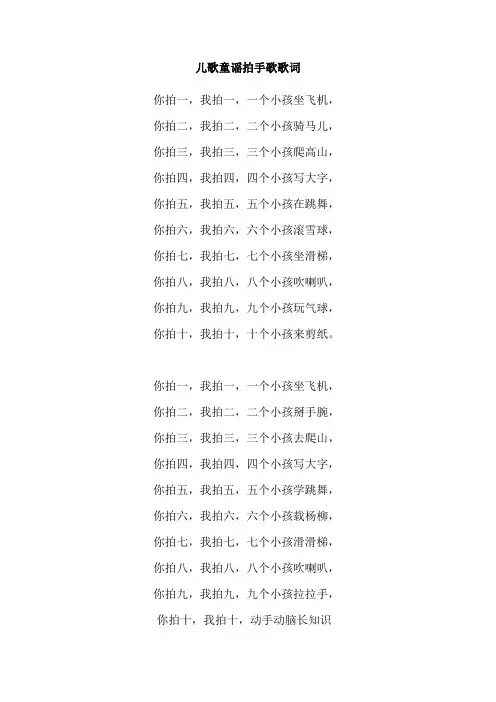 儿歌童谣拍手歌歌词

你拍一，我拍一，一个小孩坐飞机，
你拍二，我拍二，二个小孩骑马儿，
你拍三，我拍三，三个小孩爬高山，
你拍四，我拍四，四个小孩写大字，
你拍五，我拍五，五个小孩在跳舞，
你拍六，我拍六，六个小孩滚雪球，
你拍七，我拍七，七个小孩坐滑梯，
你拍八，我拍八，八个小孩吹喇叭，
你拍九，我拍九，九个小孩玩气球，
你拍十，我拍十，十个小孩来剪纸。

你拍一，我拍一，一个小孩坐飞机，
你拍二，我拍二，二个小孩掰手腕，
你拍三，我拍三，三个小孩去爬山，
你拍四，我拍四，四个小孩写大字，
你拍五，我拍五，五个小孩学跳舞，
你拍六，我拍六，六个小孩栽杨柳，
你拍七，我拍七，七个小孩滑滑梯，
你拍八，我拍八，八个小孩吹喇叭，
你拍九，我拍九，九个小孩拉拉手，
你拍十，我拍十，动手动脑长知识